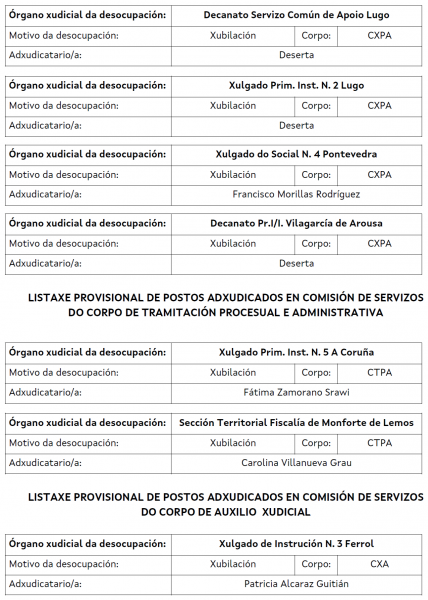 | Órgano xudicial da desocupación: | Decanato Servizo Común de Apoio Lugo | | |
|---|---|---|---|
| Motivo da desocupación: | Xubilación | Corpo: | CXPA |
| Adxudicatario/a: | Deserta | | |

| Órgano xudicial da desocupación: | Xulgado Prim. Inst. N. 2 Lugo | | |
|---|---|---|---|
| Motivo da desocupación: | Xubilación | Corpo: | CXPA |
| Adxudicatario/a: | Deserta | | |

| Órgano xudicial da desocupación: | Xulgado do Social N. 4 Pontevedra | | |
|---|---|---|---|
| Motivo da desocupación: | Xubilación | Corpo: | CXPA |
| Adxudicatario/a: | Francisco Morillas Rodríguez | | |

| Órgano xudicial da desocupación: | Decanato Pr.I/I. Vilagarcía de Arousa | | |
|---|---|---|---|
| Motivo da desocupación: | Xubilación | Corpo: | CXPA |
| Adxudicatario/a: | Deserta | | |

LISTAXE PROVISIONAL DE POSTOS ADXUDICADOS EN COMISIÓN DE SERVIZOS DO CORPO DE TRAMITACIÓN PROCESUAL E ADMINISTRATIVA

| Órgano xudicial da desocupación: | Xulgado Prim. Inst. N. 5 A Coruña | | |
|---|---|---|---|
| Motivo da desocupación: | Xubilación | Corpo: | CTPA |
| Adxudicatario/a: | Fátima Zamorano Srawi | | |

| Órgano xudicial da desocupación: | Sección Territorial Fiscalía de Monforte de Lemos | | |
|---|---|---|---|
| Motivo da desocupación: | Xubilación | Corpo: | CTPA |
| Adxudicatario/a: | Carolina Villanueva Grau | | |

LISTAXE PROVISIONAL DE POSTOS ADXUDICADOS EN COMISIÓN DE SERVIZOS DO CORPO DE AUXILIO XUDICIAL

| Órgano xudicial da desocupación: | Xulgado de Instrución N. 3 Ferrol | | |
|---|---|---|---|
| Motivo da desocupación: | Xubilación | Corpo: | CXA |
| Adxudicatario/a: | Patricia Alcaraz Guitián | | |